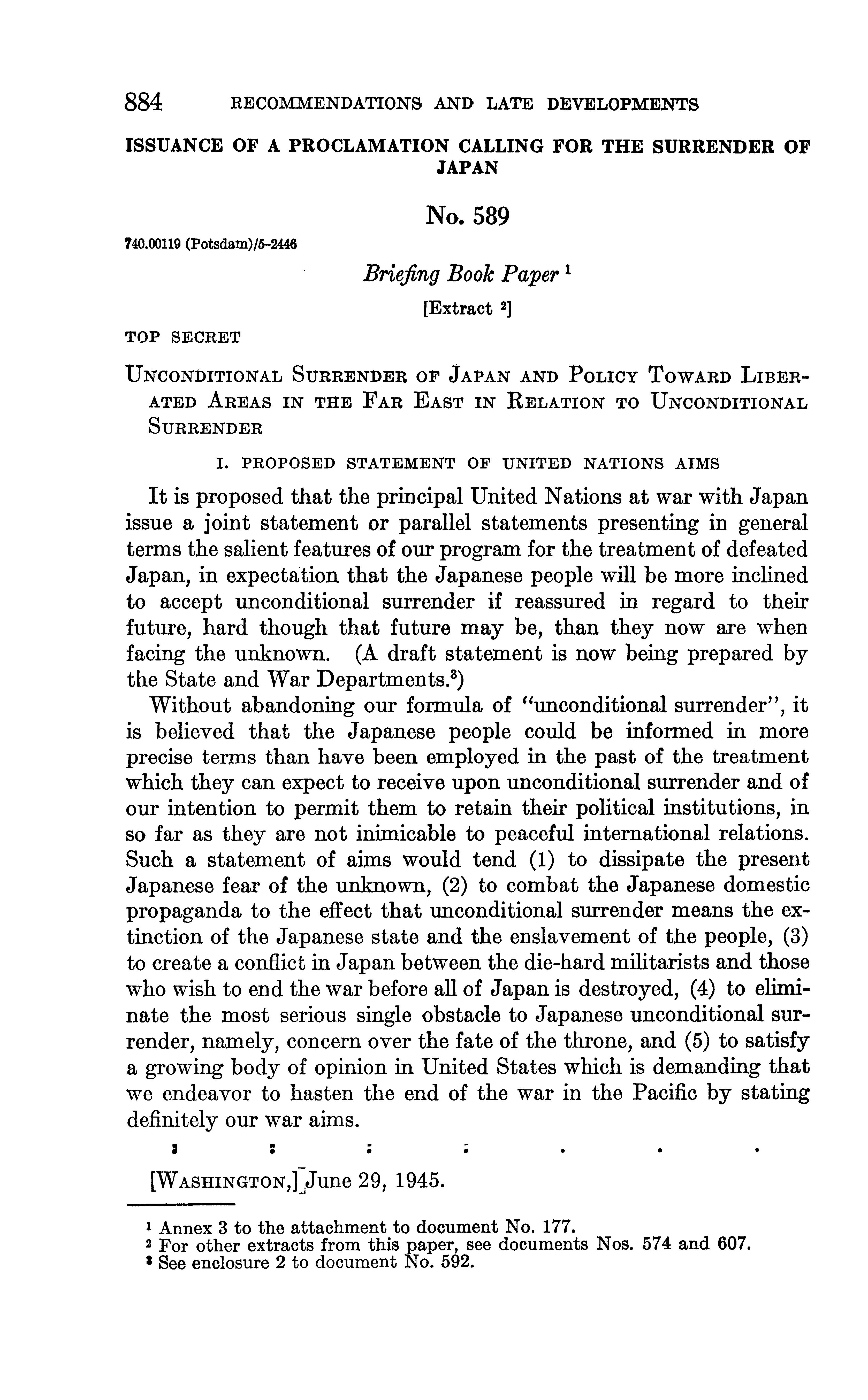 884 RECOMMENDATIONS AND LATE DEVELOPMENTS

ISSUANCE OF A PROCLAMATION CALLING FOR THE SURRENDER OF JAPAN

No. 589

740.00119 (Potsdam)/5-2446

Briefing Book Paper $^1$

[Extract $^2$]

TOP SECRET

UNCONDITIONAL SURRENDER OF JAPAN AND POLICY TOWARD LIBERATED AREAS IN THE FAR EAST IN RELATION TO UNCONDITIONAL SURRENDER

I. PROPOSED STATEMENT OF UNITED NATIONS AIMS

It is proposed that the principal United Nations at war with Japan issue a joint statement or parallel statements presenting in general terms the salient features of our program for the treatment of defeated Japan, in expectation that the Japanese people will be more inclined to accept unconditional surrender if reassured in regard to their future, hard though that future may be, than they now are when facing the unknown. (A draft statement is now being prepared by the State and War Departments.$^3$)

Without abandoning our formula of "unconditional surrender", it is believed that the Japanese people could be informed in more precise terms than have been employed in the past of the treatment which they can expect to receive upon unconditional surrender and of our intention to permit them to retain their political institutions, in so far as they are not inimicable to peaceful international relations. Such a statement of aims would tend (1) to dissipate the present Japanese fear of the unknown, (2) to combat the Japanese domestic propaganda to the effect that unconditional surrender means the extinction of the Japanese state and the enslavement of the people, (3) to create a conflict in Japan between the die-hard militarists and those who wish to end the war before all of Japan is destroyed, (4) to eliminate the most serious single obstacle to Japanese unconditional surrender, namely, concern over the fate of the throne, and (5) to satisfy a growing body of opinion in United States which is demanding that we endeavor to hasten the end of the war in the Pacific by stating definitely our war aims.

. . . . . . .

[WASHINGTON,] June 29, 1945.

$^1$ Annex 3 to the attachment to document No. 177.
$^2$ For other extracts from this paper, see documents Nos. 574 and 607.
$^3$ See enclosure 2 to document No. 592.